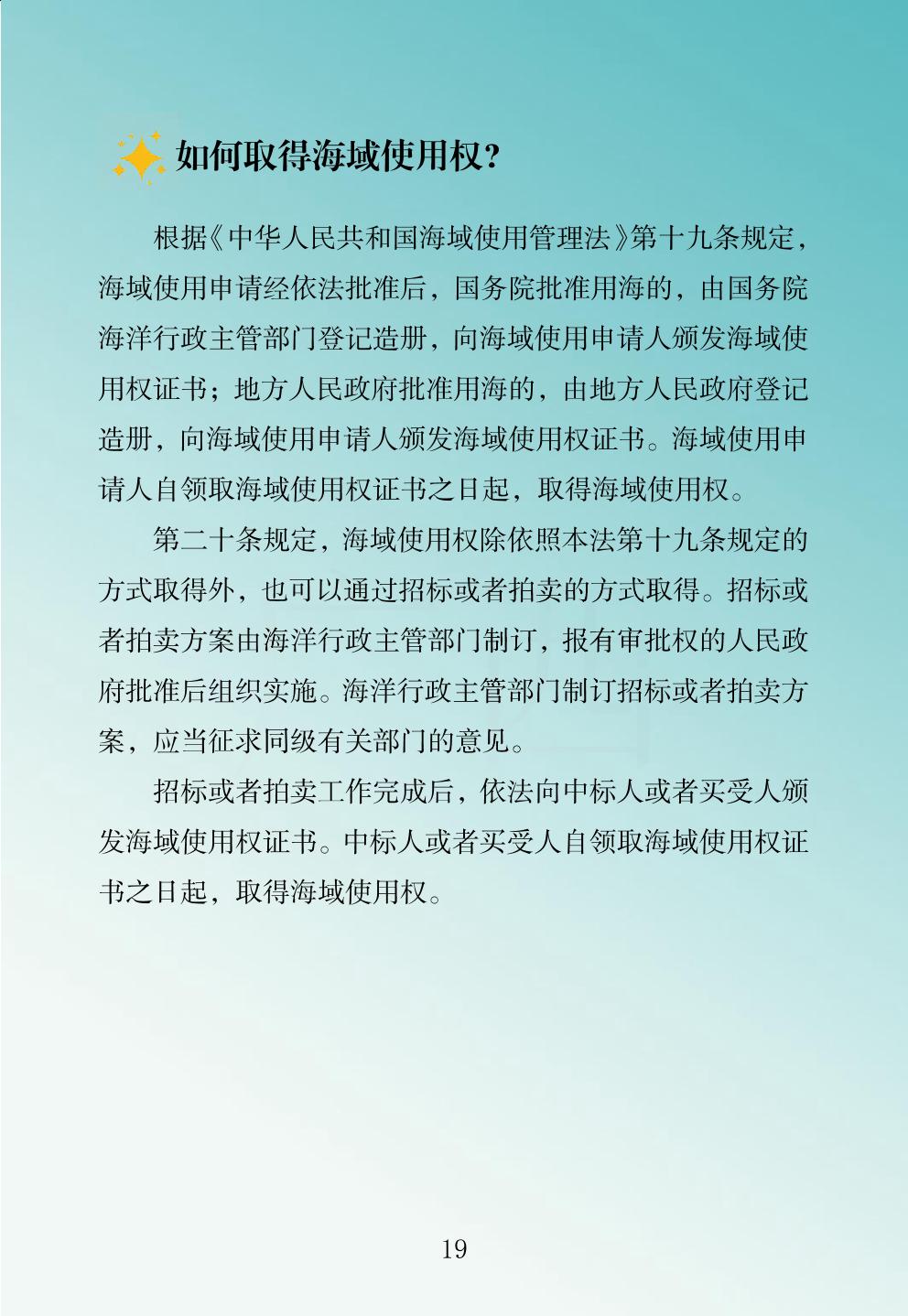 如何取得海域使用权？

根据《中华人民共和国海域使用管理法》第十九条规定，海域使用申请经依法批准后，国务院批准用海的，由国务院海洋行政主管部门登记造册，向海域使用申请人颁发海域使用权证书；地方人民政府批准用海的，由地方人民政府登记造册，向海域使用申请人颁发海域使用权证书。海域使用申请人自领取海域使用权证书之日起，取得海域使用权。

第二十条规定，海域使用权除依照本法第十九条规定的方式取得外，也可以通过招标或者拍卖的方式取得。招标或者拍卖方案由海洋行政主管部门制订，报有审批权的人民政府批准后组织实施。海洋行政主管部门制订招标或者拍卖方案，应当征求同级有关部门的意见。

招标或者拍卖工作完成后，依法向中标人或者买受人颁发海域使用权证书。中标人或者买受人自领取海域使用权证书之日起，取得海域使用权。

19